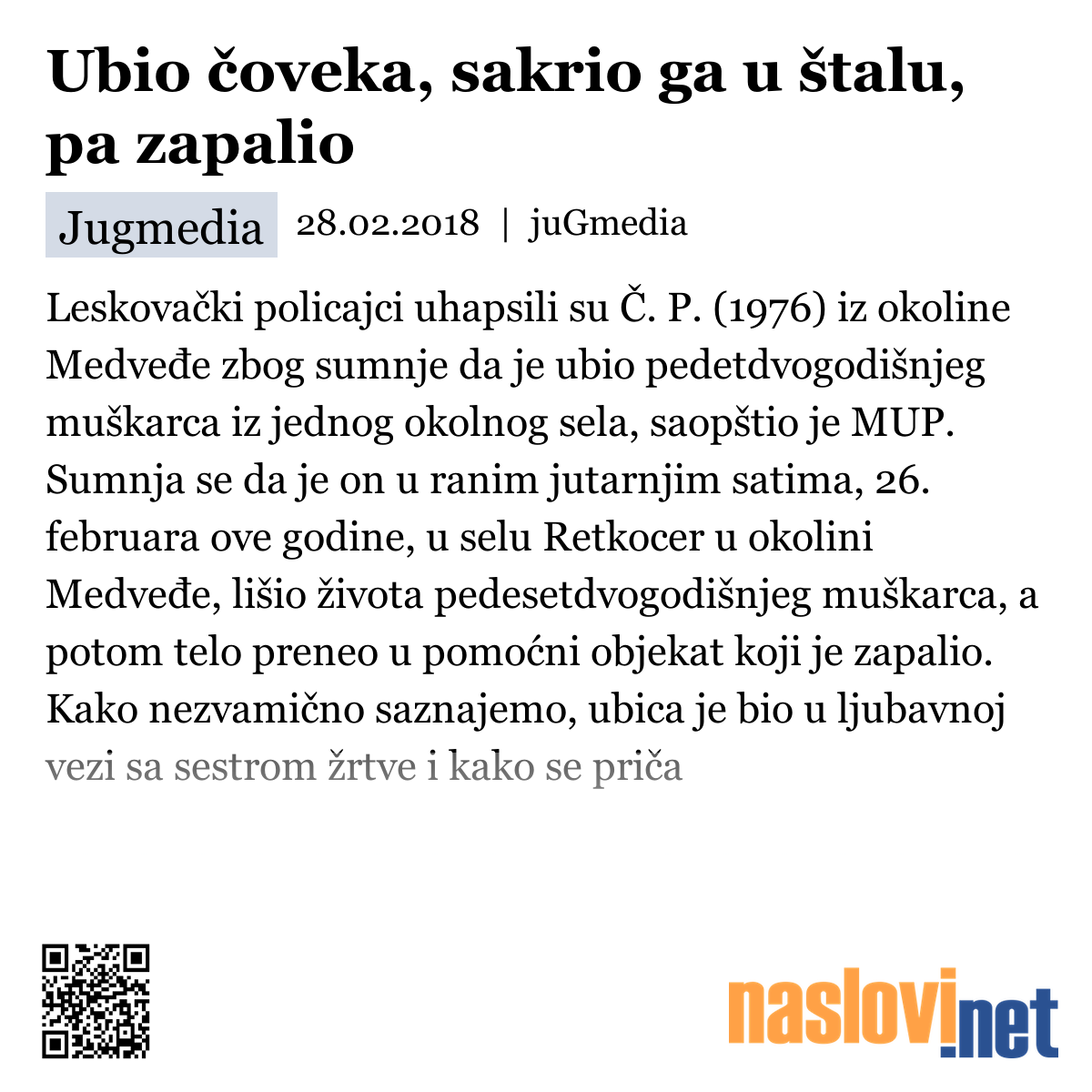 Ubio čoveka, sakrio ga u štalu, pa zapalio

Jugmedia 28.02.2018 | juGmedia

Leskovački policajci uhapsili su Č. P. (1976) iz okoline Medveđe zbog sumnje da je ubio pedetdvogodišnjeg muškarca iz jednog okolnog sela, saopštio je MUP. Sumnja se da je on u ranim jutarnjim satima, 26. februara ove godine, u selu Retkocer u okolini Medveđe, lišio života pedesetdvogodišnjeg muškarca, a potom telo preneo u pomoćni objekat koji je zapalio. Kako nezvamično saznajemo, ubica je bio u ljubavnoj vezi sa sestrom žrtve i kako se priča

naslovi.net